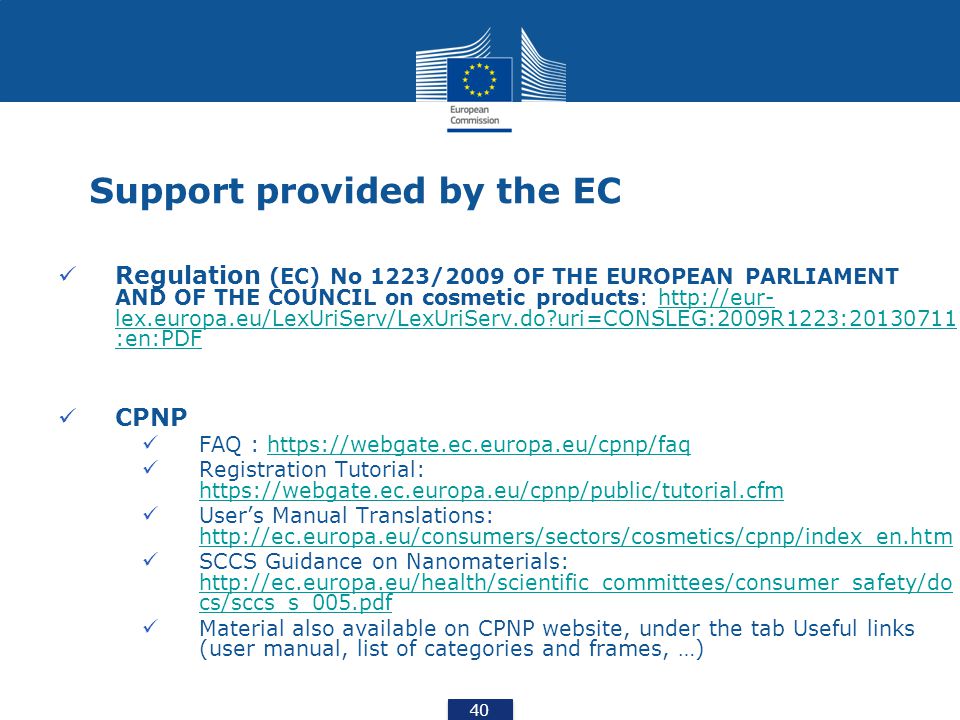 European Commission

Support provided by the EC

✓ Regulation (EC) No 1223/2009 OF THE EUROPEAN PARLIAMENT AND OF THE COUNCIL on cosmetic products: http://eur-lex.europa.eu/LexUriServ/LexUriServ.do?uri=CONSLEG:2009R1223:20130711:en:PDF

✓ CPNP
✓ FAQ : https://webgate.ec.europa.eu/cpnp/faq
✓ Registration Tutorial: https://webgate.ec.europa.eu/cpnp/public/tutorial.cfm
✓ User's Manual Translations: http://ec.europa.eu/consumers/sectors/cosmetics/cpnp/index_en.htm
✓ SCCS Guidance on Nanomaterials: http://ec.europa.eu/health/scientific_committees/consumer_safety/docs/sccs_s_005.pdf
✓ Material also available on CPNP website, under the tab Useful links (user manual, list of categories and frames, …)

40